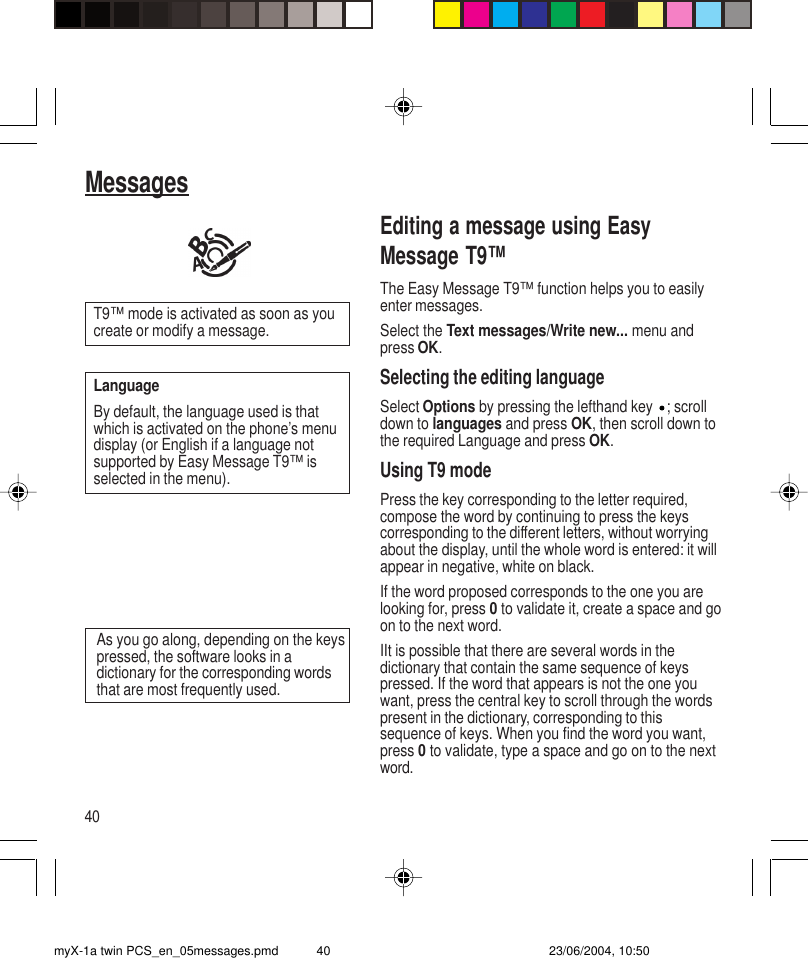 Messages

T9™ mode is activated as soon as you create or modify a message.

Language

By default, the language used is that which is activated on the phone's menu display (or English if a language not supported by Easy Message T9™ is selected in the menu).

As you go along, depending on the keys pressed, the software looks in a dictionary for the corresponding words that are most frequently used.

Editing a message using Easy Message T9™

The Easy Message T9™ function helps you to easily enter messages.

Select the Text messages/Write new... menu and press OK.

Selecting the editing language

Select Options by pressing the lefthand key •; scroll down to languages and press OK, then scroll down to the required Language and press OK.

Using T9 mode

Press the key corresponding to the letter required, compose the word by continuing to press the keys corresponding to the different letters, without worrying about the display, until the whole word is entered: it will appear in negative, white on black.

If the word proposed corresponds to the one you are looking for, press 0 to validate it, create a space and go on to the next word.

IIt is possible that there are several words in the dictionary that contain the same sequence of keys pressed. If the word that appears is not the one you want, press the central key to scroll through the words present in the dictionary, corresponding to this sequence of keys. When you find the word you want, press 0 to validate, type a space and go on to the next word.

40

myX-1a twin PCS_en_05messages.pmd 40 23/06/2004, 10:50